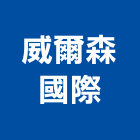 威爾森
國際